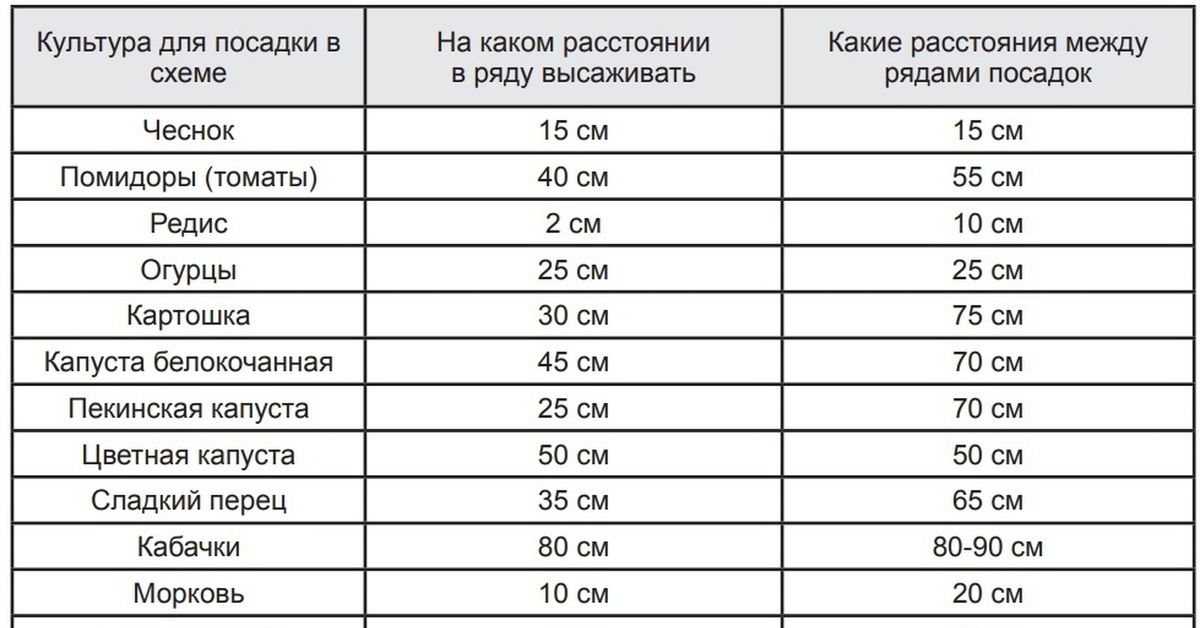 | Культура для посадки в схеме | На каком расстоянии в ряду высаживать | Какие расстояния между рядами посадок |
|---|---|---|
| Чеснок | 15 см | 15 см |
| Помидоры (томаты) | 40 см | 55 см |
| Редис | 2 см | 10 см |
| Огурцы | 25 см | 25 см |
| Картошка | 30 см | 75 см |
| Капуста белокочанная | 45 см | 70 см |
| Пекинская капуста | 25 см | 70 см |
| Цветная капуста | 50 см | 50 см |
| Сладкий перец | 35 см | 65 см |
| Кабачки | 80 см | 80-90 см |
| Морковь | 10 см | 20 см |